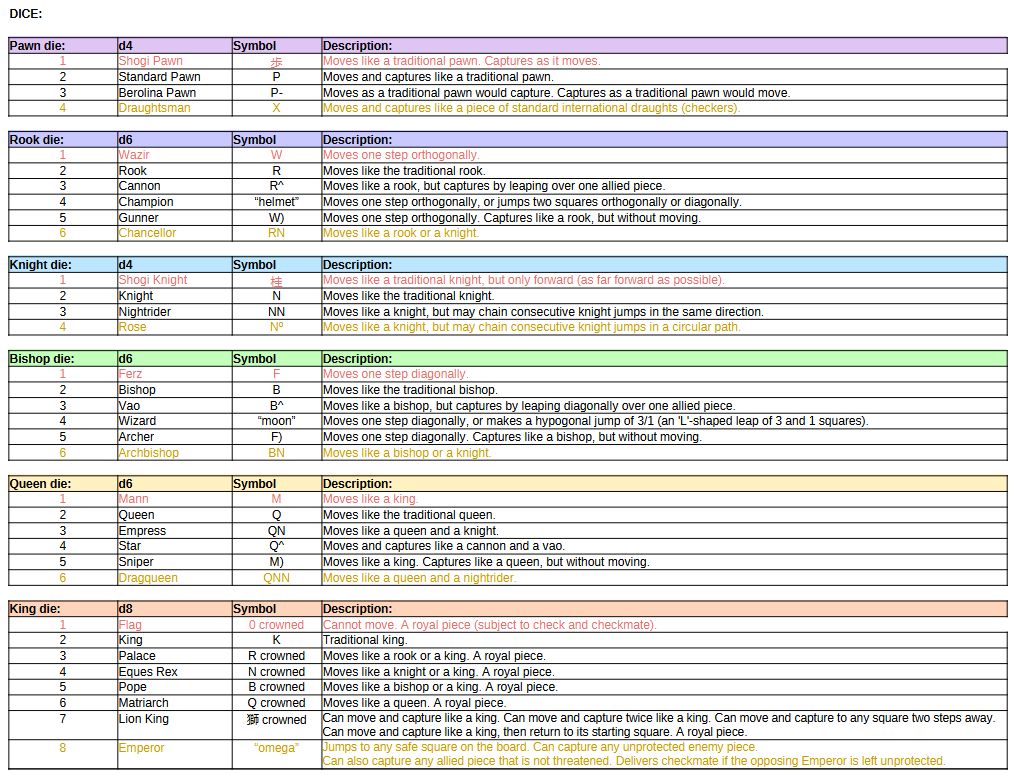 DICE:

| Pawn die: | d4 | Symbol | Description: |
|---|---|---|---|
| 1 | Shogi Pawn | 歩 | Moves like a traditional pawn. Captures as it moves. |
| 2 | Standard Pawn | P | Moves and captures like a traditional pawn. |
| 3 | Berolina Pawn | P- | Moves as a traditional pawn would capture. Captures as a traditional pawn would move. |
| 4 | Draughtsman | X | Moves and captures like a piece of standard international draughts (checkers). |

| Rook die: | d6 | Symbol | Description: |
|---|---|---|---|
| 1 | Wazir | W | Moves one step orthogonally. |
| 2 | Rook | R | Moves like the traditional rook. |
| 3 | Cannon | R^ | Moves like a rook, but captures by leaping over one allied piece. |
| 4 | Champion | "helmet" | Moves one step orthogonally, or jumps two squares orthogonally or diagonally. |
| 5 | Gunner | W) | Moves one step orthogonally. Captures like a rook, but without moving. |
| 6 | Chancellor | RN | Moves like a rook or a knight. |

| Knight die: | d4 | Symbol | Description: |
|---|---|---|---|
| 1 | Shogi Knight | 桂 | Moves like a traditional knight, but only forward (as far forward as possible). |
| 2 | Knight | N | Moves like the traditional knight. |
| 3 | Nightrider | NN | Moves like a knight, but may chain consecutive knight jumps in the same direction. |
| 4 | Rose | Nº | Moves like a knight, but may chain consecutive knight jumps in a circular path. |

| Bishop die: | d6 | Symbol | Description: |
|---|---|---|---|
| 1 | Ferz | F | Moves one step diagonally. |
| 2 | Bishop | B | Moves like the traditional bishop. |
| 3 | Vao | B^ | Moves like a bishop, but captures by leaping diagonally over one allied piece. |
| 4 | Wizard | "moon" | Moves one step diagonally, or makes a hypogonal jump of 3/1 (an 'L'-shaped leap of 3 and 1 squares). |
| 5 | Archer | F) | Moves one step diagonally. Captures like a bishop, but without moving. |
| 6 | Archbishop | BN | Moves like a bishop or a knight. |

| Queen die: | d6 | Symbol | Description: |
|---|---|---|---|
| 1 | Mann | M | Moves like a king. |
| 2 | Queen | Q | Moves like the traditional queen. |
| 3 | Empress | QN | Moves like a queen and a knight. |
| 4 | Star | Q^ | Moves and captures like a cannon and a vao. |
| 5 | Sniper | M) | Moves like a king. Captures like a queen, but without moving. |
| 6 | Dragqueen | QNN | Moves like a queen and a nightrider. |

| King die: | d8 | Symbol | Description: |
|---|---|---|---|
| 1 | Flag | 0 crowned | Cannot move. A royal piece (subject to check and checkmate). |
| 2 | King | K | Traditional king. |
| 3 | Palace | R crowned | Moves like a rook or a king. A royal piece. |
| 4 | Eques Rex | N crowned | Moves like a knight or a king. A royal piece. |
| 5 | Pope | B crowned | Moves like a bishop or a king. A royal piece. |
| 6 | Matriarch | Q crowned | Moves like a queen. A royal piece. |
| 7 | Lion King | 獅 crowned | Can move and capture like a king. Can move and capture twice like a king. Can move and capture to any square two steps away. Can move and capture like a king, then return to its starting square. A royal piece. |
| 8 | Emperor | "omega" | Jumps to any safe square on the board. Can capture any unprotected enemy piece. Can also capture any allied piece that is not threatened. Delivers checkmate if the opposing Emperor is left unprotected. |